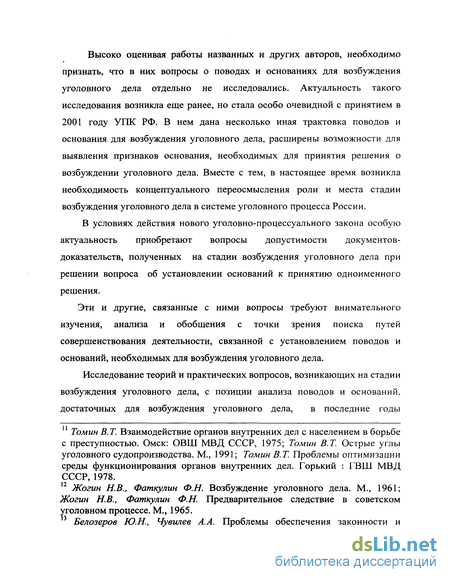 Высоко оценивая работы названных и других авторов, необходимо признать, что в них вопросы о поводах и основаниях для возбуждения уголовного дела отдельно не исследовались. Актуальность такого исследования возникла еще ранее, но стала особо очевидной с принятием в 2001 году УПК РФ. В нем дана несколько иная трактовка поводов и основания для возбуждения уголовного дела, расширены возможности для выявления признаков основания, необходимых для принятия решения о возбуждении уголовного дела. Вместе с тем, в настоящее время возникла необходимость концептуального переосмысления роли и места стадии возбуждения уголовного дела в системе уголовного процесса России.

В условиях действия нового уголовно-процессуального закона особую актуальность приобретают вопросы допустимости документов-доказательств, полученных на стадии возбуждения уголовного дела при решении вопроса об установлении оснований к принятию одноименного решения.

Эти и другие, связанные с ними вопросы требуют внимательного изучения, анализа и обобщения с точки зрения поиска путей совершенствования деятельности, связанной с установлением поводов и оснований, необходимых для возбуждения уголовного дела.

Исследование теорий и практических вопросов, возникающих на стадии возбуждения уголовного дела, с позиции анализа поводов и оснований. достаточных для возбуждения уголовного дела, в последние годы

$^{11}$ Томин В.Т. Взаимодействие органов внутренних дел с населением в борьбе с преступностью. Омск: ОВШ МВД СССР, 1975; Томин В.Т. Острые углы уголовного судопроизводства. М., 1991; Томин В.Т. Проблемы оптимизации среды функционирования органов внутренних дел. Горький : ГВШ МВД СССР, 1978.
$^{12}$ Жогин Н.В., Фаткулин Ф.Н. Возбуждение уголовного дела. М., 1961; Жогин Н.В., Фаткулин Ф.Н. Предварительное следствие в советском уголовном процессе. М., 1965.
$^{13}$ Белозеров Ю.Н., Чувилев А.А. Проблемы обеспечения законности и

dsLib.net
библиотека диссертаций